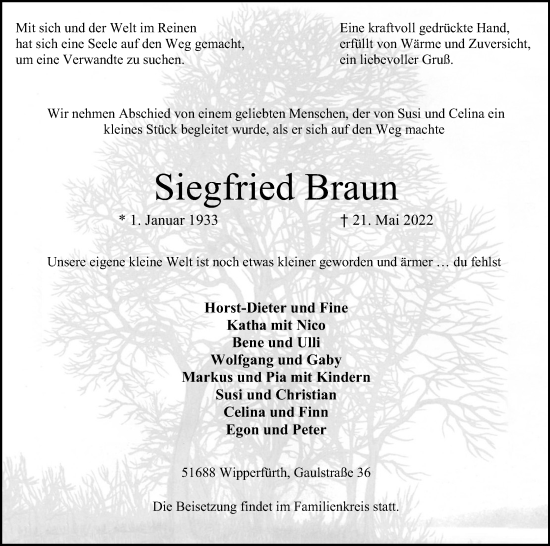 Mit sich und der Welt im Reinen
hat sich eine Seele auf den Weg gemacht,
um eine Verwandte zu suchen.

Eine kraftvoll gedrückte Hand,
erfüllt von Wärme und Zuversicht,
ein liebevoller Gruß.

Wir nehmen Abschied von einem geliebten Menschen, der von Susi und Celina ein kleines Stück begleitet wurde, als er sich auf den Weg machte

Siegfried Braun

* 1. Januar 1933 † 21. Mai 2022

Unsere eigene kleine Welt ist noch etwas kleiner geworden und ärmer … du fehlst

Horst-Dieter und Fine
Katha mit Nico
Bene und Ulli
Wolfgang und Gaby
Markus und Pia mit Kindern
Susi und Christian
Celina und Finn
Egon und Peter

51688 Wipperfürth, Gaulstraße 36

Die Beisetzung findet im Familienkreis statt.